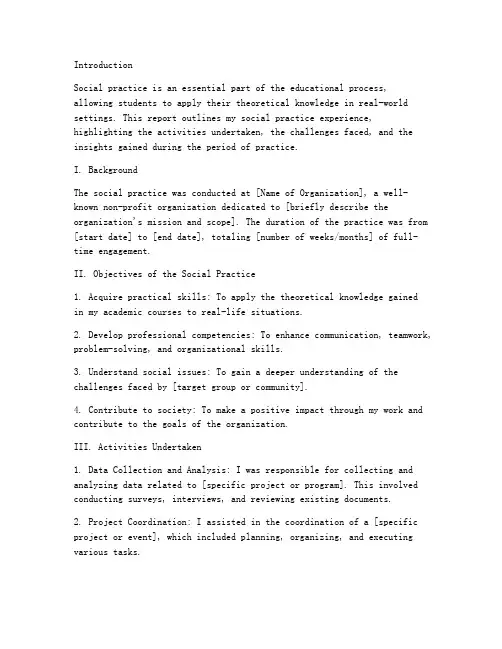 Introduction

Social practice is an essential part of the educational process, allowing students to apply their theoretical knowledge in real-world settings. This report outlines my social practice experience, highlighting the activities undertaken, the challenges faced, and the insights gained during the period of practice.

I. Background

The social practice was conducted at [Name of Organization], a well-known non-profit organization dedicated to [briefly describe the organization's mission and scope]. The duration of the practice was from [start date] to [end date], totaling [number of weeks/months] of full-time engagement.

II. Objectives of the Social Practice

1. Acquire practical skills: To apply the theoretical knowledge gained in my academic courses to real-life situations.

2. Develop professional competencies: To enhance communication, teamwork, problem-solving, and organizational skills.

3. Understand social issues: To gain a deeper understanding of the challenges faced by [target group or community].

4. Contribute to society: To make a positive impact through my work and contribute to the goals of the organization.

III. Activities Undertaken

1. Data Collection and Analysis: I was responsible for collecting and analyzing data related to [specific project or program]. This involved conducting surveys, interviews, and reviewing existing documents.

2. Project Coordination: I assisted in the coordination of a [specific project or event], which included planning, organizing, and executing various tasks.